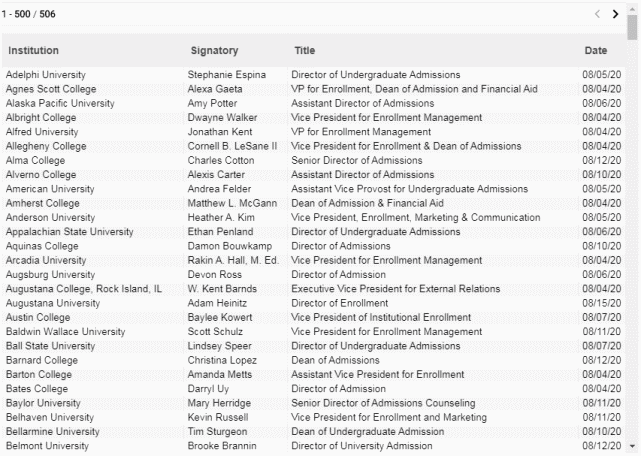 1 - 500 / 506

| Institution | Signatory | Title | Date |
|---|---|---|---|
| Adelphi University | Stephanie Espina | Director of Undergraduate Admissions | 08/05/20 |
| Agnes Scott College | Alexa Gaeta | VP for Enrollment, Dean of Admission and Financial Aid | 08/04/20 |
| Alaska Pacific University | Amy Potter | Assistant Director of Admissions | 08/06/20 |
| Albright College | Dwayne Walker | Vice President for Enrollment Management | 08/04/20 |
| Alfred University | Jonathan Kent | VP for Enrollment Management | 08/04/20 |
| Allegheny College | Cornell B. LeSane II | Vice President for Enrollment & Dean of Admissions | 08/04/20 |
| Alma College | Charles Cotton | Senior Director of Admissions | 08/12/20 |
| Alverno College | Alexis Carter | Assistant Director of Admissions | 08/10/20 |
| American University | Andrea Felder | Assistant Vice Provost for Undergraduate Admissions | 08/05/20 |
| Amherst College | Matthew L. McGann | Dean of Admission & Financial Aid | 08/04/20 |
| Anderson University | Heather A. Kim | Vice President, Enrollment, Marketing & Communication | 08/05/20 |
| Appalachian State University | Ethan Penland | Director of Undergraduate Admissions | 08/06/20 |
| Aquinas College | Damon Bouwkamp | Director of Admissions | 08/10/20 |
| Arcadia University | Rakin A. Hall, M. Ed. | Vice President for Enrollment Management | 08/04/20 |
| Augsburg University | Devon Ross | Director of Admission | 08/06/20 |
| Augustana College, Rock Island, IL | W. Kent Barnds | Executive Vice President for External Relations | 08/04/20 |
| Augustana University | Adam Heinitz | Director of Enrollment | 08/15/20 |
| Austin College | Baylee Kowert | Vice President of Institutional Enrollment | 08/07/20 |
| Baldwin Wallace University | Scott Schulz | Vice President for Enrollment Management | 08/11/20 |
| Ball State University | Lindsey Speer | Director of Undergraduate Admissions | 08/07/20 |
| Barnard College | Christina Lopez | Dean of Admissions | 08/12/20 |
| Barton College | Amanda Metts | Assistant Vice President for Enrollment | 08/04/20 |
| Bates College | Darryl Uy | Director of Admission | 08/04/20 |
| Baylor University | Mary Herridge | Senior Director of Admissions Counseling | 08/11/20 |
| Belhaven University | Kevin Russell | Vice President for Enrollment and Marketing | 08/11/20 |
| Bellarmine University | Tim Sturgeon | Dean of Undergraduate Admission | 08/10/20 |
| Belmont University | Brooke Brannin | Director of University Admission | 08/12/20 |